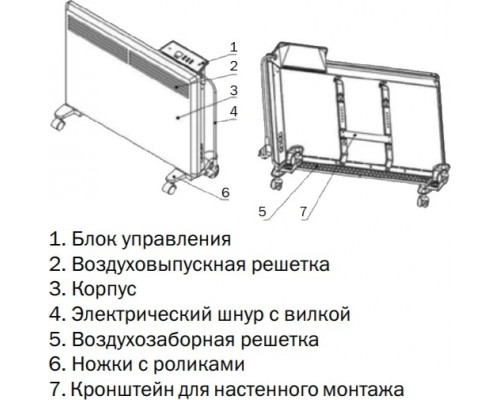 1
2
3
4
6
5
7

1. Блок управления
2. Воздуховыпускная решетка
3. Корпус
4. Электрический шнур с вилкой
5. Воздухозаборная решетка
6. Ножки с роликами
7. Кронштейн для настенного монтажа